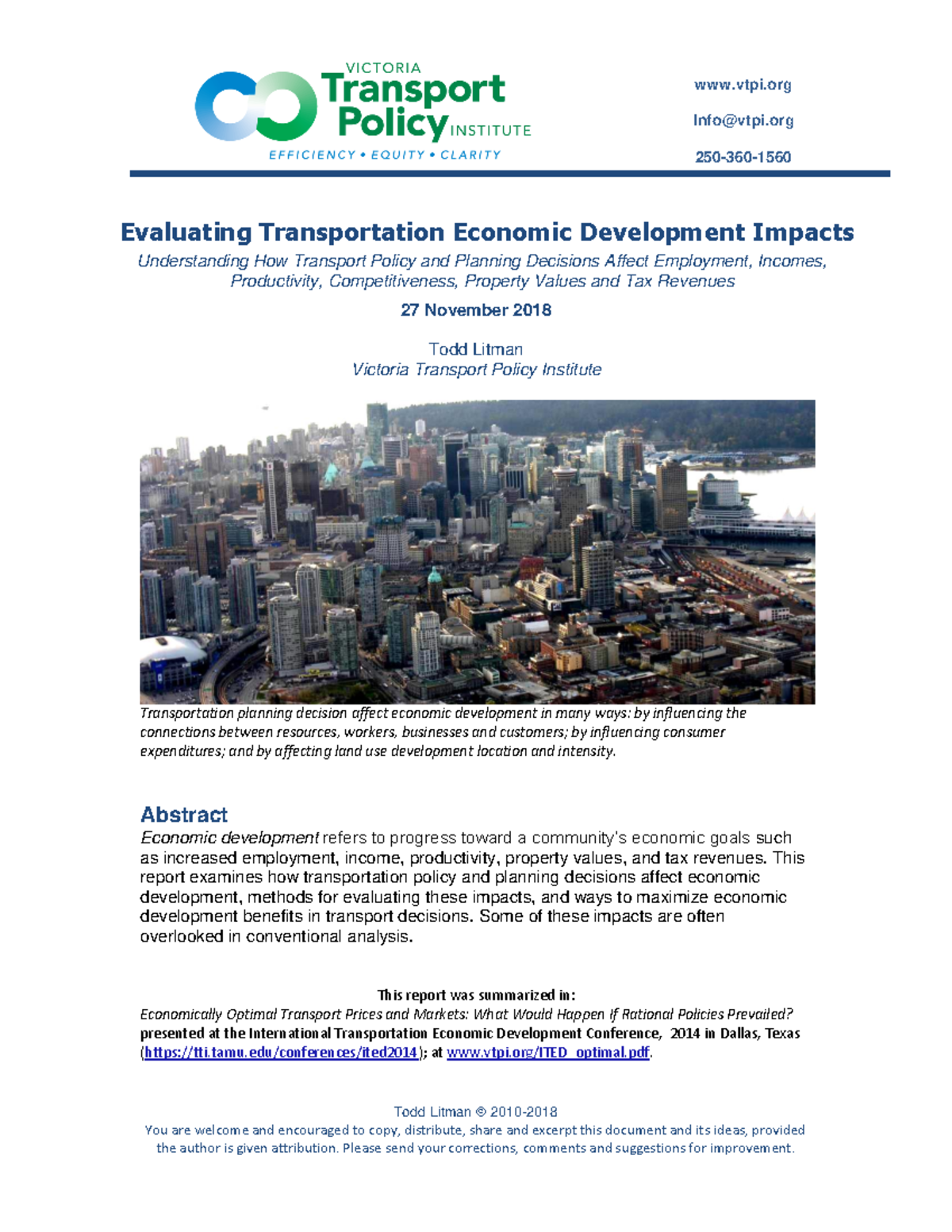 VICTORIA
Transport
Policy INSTITUTE
EFFICIENCY • EQUITY • CLARITY

www.vtpi.org
Info@vtpi.org
250-360-1560

Evaluating Transportation Economic Development Impacts
Understanding How Transport Policy and Planning Decisions Affect Employment, Incomes, Productivity, Competitiveness, Property Values and Tax Revenues

27 November 2018

Todd Litman
Victoria Transport Policy Institute

Transportation planning decision affect economic development in many ways: by influencing the connections between resources, workers, businesses and customers; by influencing consumer expenditures; and by affecting land use development location and intensity.

Abstract
Economic development refers to progress toward a community's economic goals such as increased employment, income, productivity, property values, and tax revenues. This report examines how transportation policy and planning decisions affect economic development, methods for evaluating these impacts, and ways to maximize economic development benefits in transport decisions. Some of these impacts are often overlooked in conventional analysis.

This report was summarized in:
Economically Optimal Transport Prices and Markets: What Would Happen If Rational Policies Prevailed? presented at the International Transportation Economic Development Conference, 2014 in Dallas, Texas (https://tti.tamu.edu/conferences/ited2014); at www.vtpi.org/ITED_optimal.pdf.

Todd Litman © 2010-2018
You are welcome and encouraged to copy, distribute, share and excerpt this document and its ideas, provided the author is given attribution. Please send your corrections, comments and suggestions for improvement.